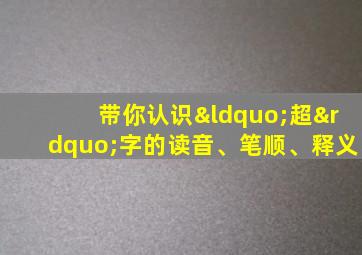 带你认识&ldquo;超&rdquo;字的读音、笔顺、释义